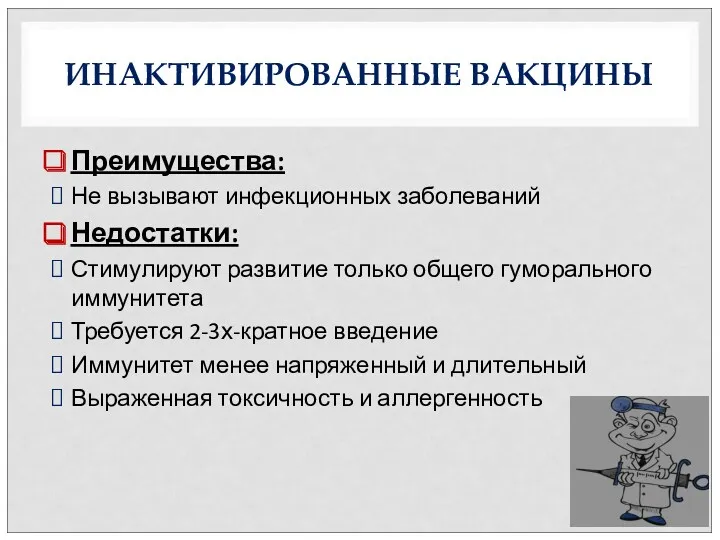 ИНАКТИВИРОВАННЫЕ ВАКЦИНЫ

Преимущества:

Не вызывают инфекционных заболеваний

Недостатки:

Стимулируют развитие только общего гуморального иммунитета

Требуется 2-3х-кратное введение

Иммунитет менее напряженный и длительный

Выраженная токсичность и аллергенность